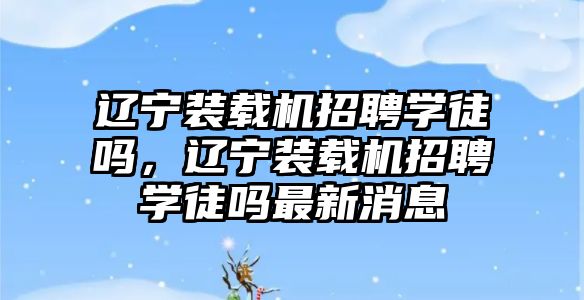 辽宁装载机招聘学徒吗，辽宁装载机招聘学徒吗最新消息